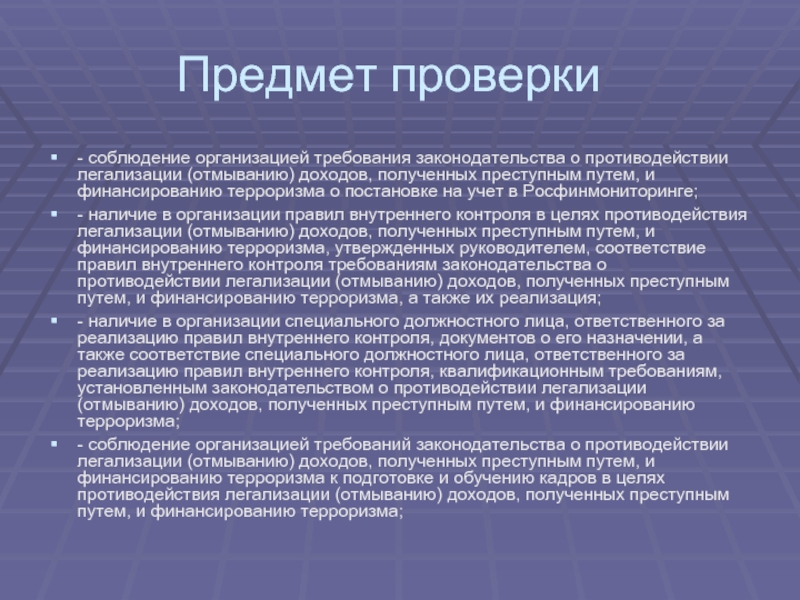 Предмет проверки

- соблюдение организацией требования законодательства о противодействии легализации (отмыванию) доходов, полученных преступным путем, и финансированию терроризма о постановке на учет в Росфинмониторинге;

- наличие в организации правил внутреннего контроля в целях противодействия легализации (отмыванию) доходов, полученных преступным путем, и финансированию терроризма, утвержденных руководителем, соответствие правил внутреннего контроля требованиям законодательства о противодействии легализации (отмыванию) доходов, полученных преступным путем, и финансированию терроризма, а также их реализация;

- наличие в организации специального должностного лица, ответственного за реализацию правил внутреннего контроля, документов о его назначении, а также соответствие специального должностного лица, ответственного за реализацию правил внутреннего контроля, квалификационным требованиям, установленным законодательством о противодействии легализации (отмыванию) доходов, полученных преступным путем, и финансированию терроризма;

- соблюдение организацией требований законодательства о противодействии легализации (отмыванию) доходов, полученных преступным путем, и финансированию терроризма к подготовке и обучению кадров в целях противодействия легализации (отмыванию) доходов, полученных преступным путем, и финансированию терроризма;